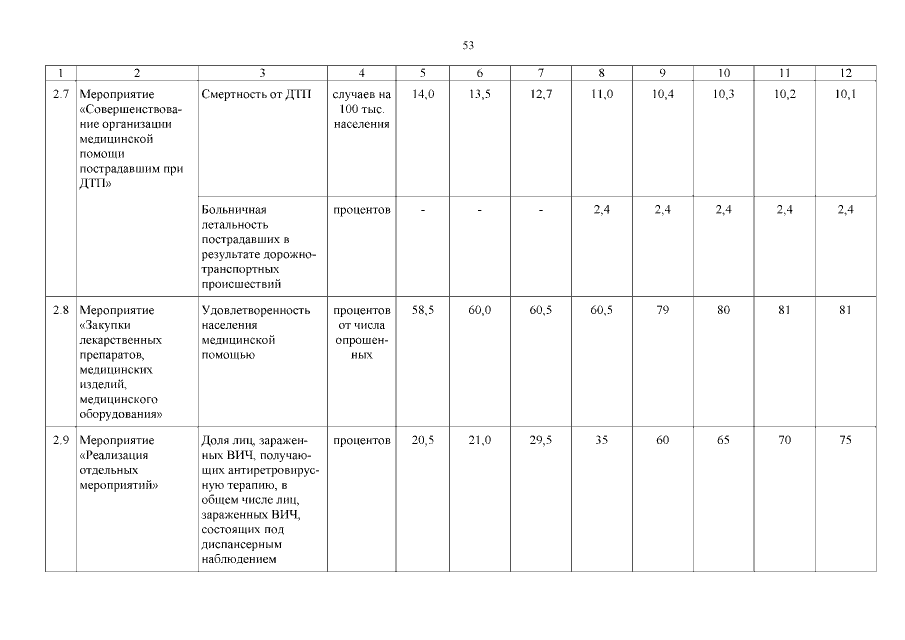 53

| 1 | 2 | 3 | 4 | 5 | 6 | 7 | 8 | 9 | 10 | 11 | 12 |
|---|---|---|---|---|---|---|---|---|---|---|---|
| 2.7 | Мероприятие «Совершенствование организации медицинской помощи пострадавшим при ДТП» | Смертность от ДТП | случаев на 100 тыс. населения | 14,0 | 13,5 | 12,7 | 11,0 | 10,4 | 10,3 | 10,2 | 10,1 |
| | | Больничная летальность пострадавших в результате дорожно-транспортных происшествий | процентов | - | - | - | 2,4 | 2,4 | 2,4 | 2,4 | 2,4 |
| 2.8 | Мероприятие «Закупки лекарственных препаратов, медицинских изделий, медицинского оборудования» | Удовлетворенность населения медицинской помощью | процентов от числа опрошенных | 58,5 | 60,0 | 60,5 | 60,5 | 79 | 80 | 81 | 81 |
| 2.9 | Мероприятие «Реализация отдельных мероприятий» | Доля лиц, зараженных ВИЧ, получающих антиретровирусную терапию, в общем числе лиц, зараженных ВИЧ, состоящих под диспансерным наблюдением | процентов | 20,5 | 21,0 | 29,5 | 35 | 60 | 65 | 70 | 75 |